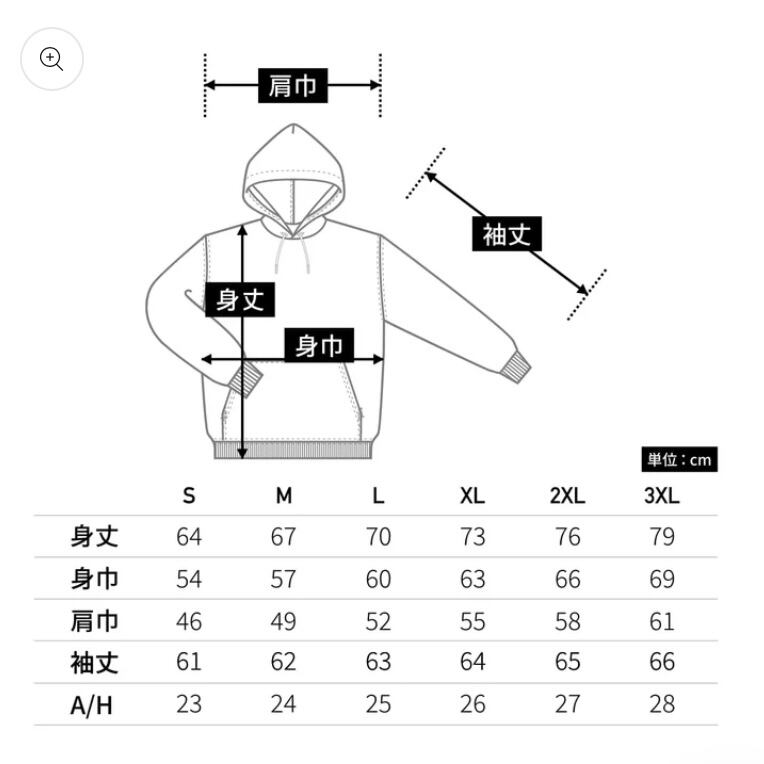 肩巾

袖丈

身丈

身巾

単位：cm

|  | S | M | L | XL | 2XL | 3XL |
|---|---|---|---|---|---|---|
| 身丈 | 64 | 67 | 70 | 73 | 76 | 79 |
| 身巾 | 54 | 57 | 60 | 63 | 66 | 69 |
| 肩巾 | 46 | 49 | 52 | 55 | 58 | 61 |
| 袖丈 | 61 | 62 | 63 | 64 | 65 | 66 |
| A/H | 23 | 24 | 25 | 26 | 27 | 28 |